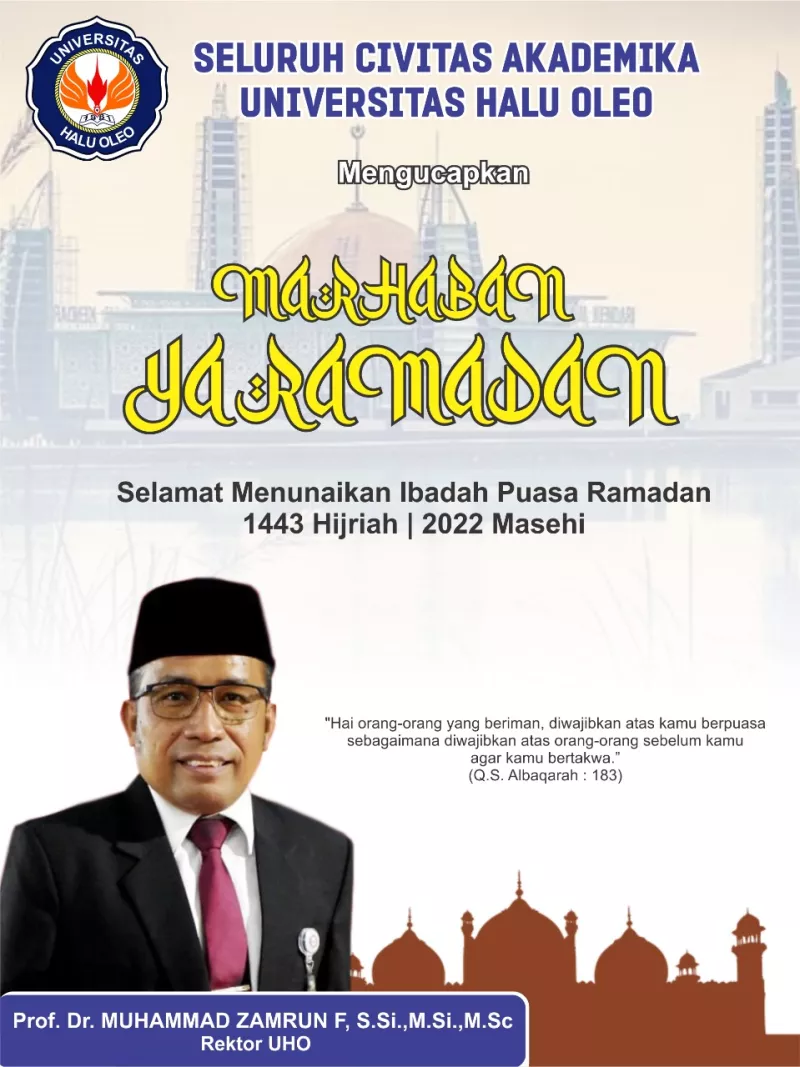 UNIVERSITAS HALU OLEO

SELURUH CIVITAS AKADEMIKA
UNIVERSITAS HALU OLEO

Mengucapkan

MARHABAN
YA RAMADAN

Selamat Menunaikan Ibadah Puasa Ramadan
1443 Hijriah | 2022 Masehi

"Hai orang-orang yang beriman, diwajibkan atas kamu berpuasa sebagaimana diwajibkan atas orang-orang sebelum kamu agar kamu bertakwa."
(Q.S. Albaqarah : 183)

Prof. Dr. MUHAMMAD ZAMRUN F, S.Si.,M.Si.,M.Sc
Rektor UHO